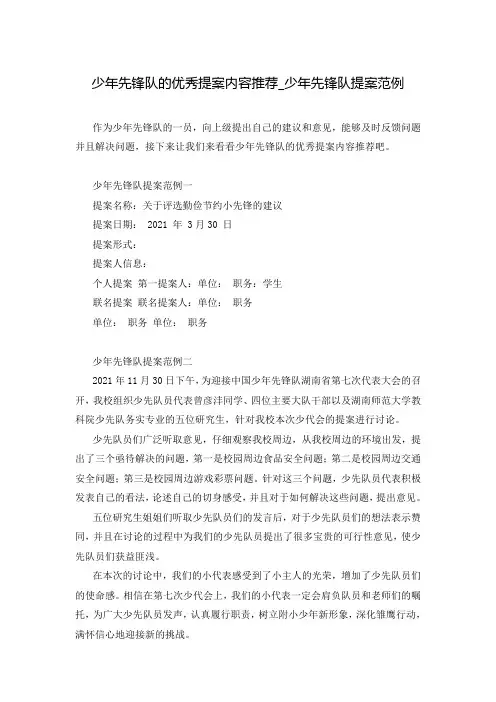 少年先锋队的优秀提案内容推荐_少年先锋队提案范例

作为少年先锋队的一员，向上级提出自己的建议和意见，能够及时反馈问题并且解决问题，接下来让我们来看看少年先锋队的优秀提案内容推荐吧。

少年先锋队提案范例一
提案名称：关于评选勤俭节约小先锋的建议
提案日期： 2021 年 3 月 30 日
提案形式：
提案人信息：
个人提案 第一提案人：单位： 职务：学生
联名提案 联名提案人：单位： 职务
单位： 职务 单位： 职务

少年先锋队提案范例二
2021 年 11 月 30 日下午，为迎接中国少年先锋队湖南省第七次代表大会的召开，我校组织少先队员代表曾彦沣同学、四位主要大队干部以及湖南师范大学教科院少先队务实专业的五位研究生，针对我校本次少代会的提案进行讨论。
少先队员们广泛听取意见，仔细观察我校周边，从我校周边的环境出发，提出了三个亟待解决的问题，第一是校园周边食品安全问题；第二是校园周边交通安全问题；第三是校园周边游戏彩票问题。针对这三个问题，少先队员代表积极发表自己的看法，论述自己的切身感受，并且对于如何解决这些问题，提出意见。
五位研究生姐姐们听取少先队员们的发言后，对于少先队员们的想法表示赞同，并且在讨论的过程中为我们的少先队员提出了很多宝贵的可行性意见，使少先队员们获益匪浅。
在本次的讨论中，我们的小代表感受到了小主人的光荣，增加了少先队员们的使命感。相信在第七次少代会上，我们的小代表一定会肩负队员和老师们的嘱托，为广大少先队员发声，认真履行职责，树立附小少年新形象，深化雏鹰行动，满怀信心地迎接新的挑战。